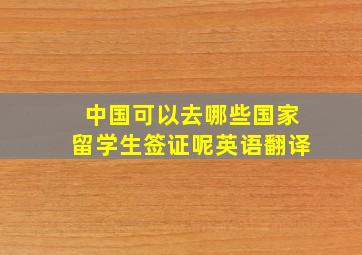 中国可以去哪些国家
留学生签证呢英语翻译